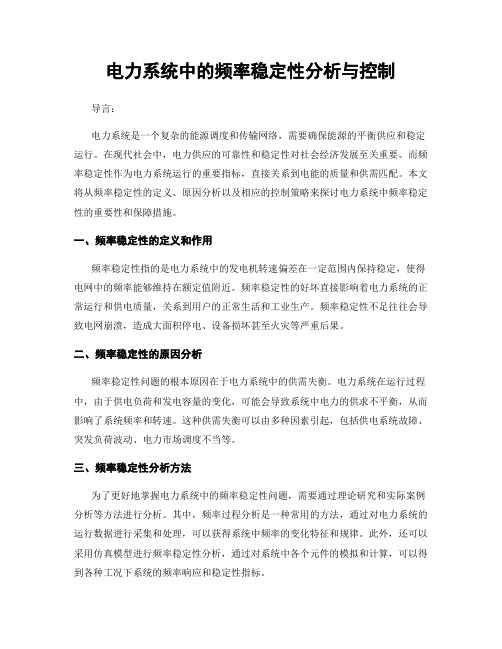 电力系统中的频率稳定性分析与控制

导言:

电力系统是一个复杂的能源调度和传输网络，需要确保能源的平衡供应和稳定运行。在现代社会中，电力供应的可靠性和稳定性对社会经济发展至关重要。而频率稳定性作为电力系统运行的重要指标，直接关系到电能的质量和供需匹配。本文将从频率稳定性的定义、原因分析以及相应的控制策略来探讨电力系统中频率稳定性的重要性和保障措施。

一、频率稳定性的定义和作用

频率稳定性指的是电力系统中的发电机转速偏差在一定范围内保持稳定，使得电网中的频率能够维持在额定值附近。频率稳定性的好坏直接影响着电力系统的正常运行和供电质量，关系到用户的正常生活和工业生产。频率稳定性不足往往会导致电网崩溃，造成大面积停电、设备损坏甚至火灾等严重后果。

二、频率稳定性的原因分析

频率稳定性问题的根本原因在于电力系统中的供需失衡。电力系统在运行过程中，由于供电负荷和发电容量的变化，可能会导致系统中电力的供求不平衡，从而影响了系统频率和转速。这种供需失衡可以由多种因素引起，包括供电系统故障、突发负荷波动、电力市场调度不当等。

三、频率稳定性分析方法

为了更好地掌握电力系统中的频率稳定性问题，需要通过理论研究和实际案例分析等方法进行分析。其中，频率过程分析是一种常用的方法，通过对电力系统的运行数据进行采集和处理，可以获得系统中频率的变化特征和规律。此外，还可以采用仿真模型进行频率稳定性分析，通过对系统中各个元件的模拟和计算，可以得到各种工况下系统的频率响应和稳定性指标。